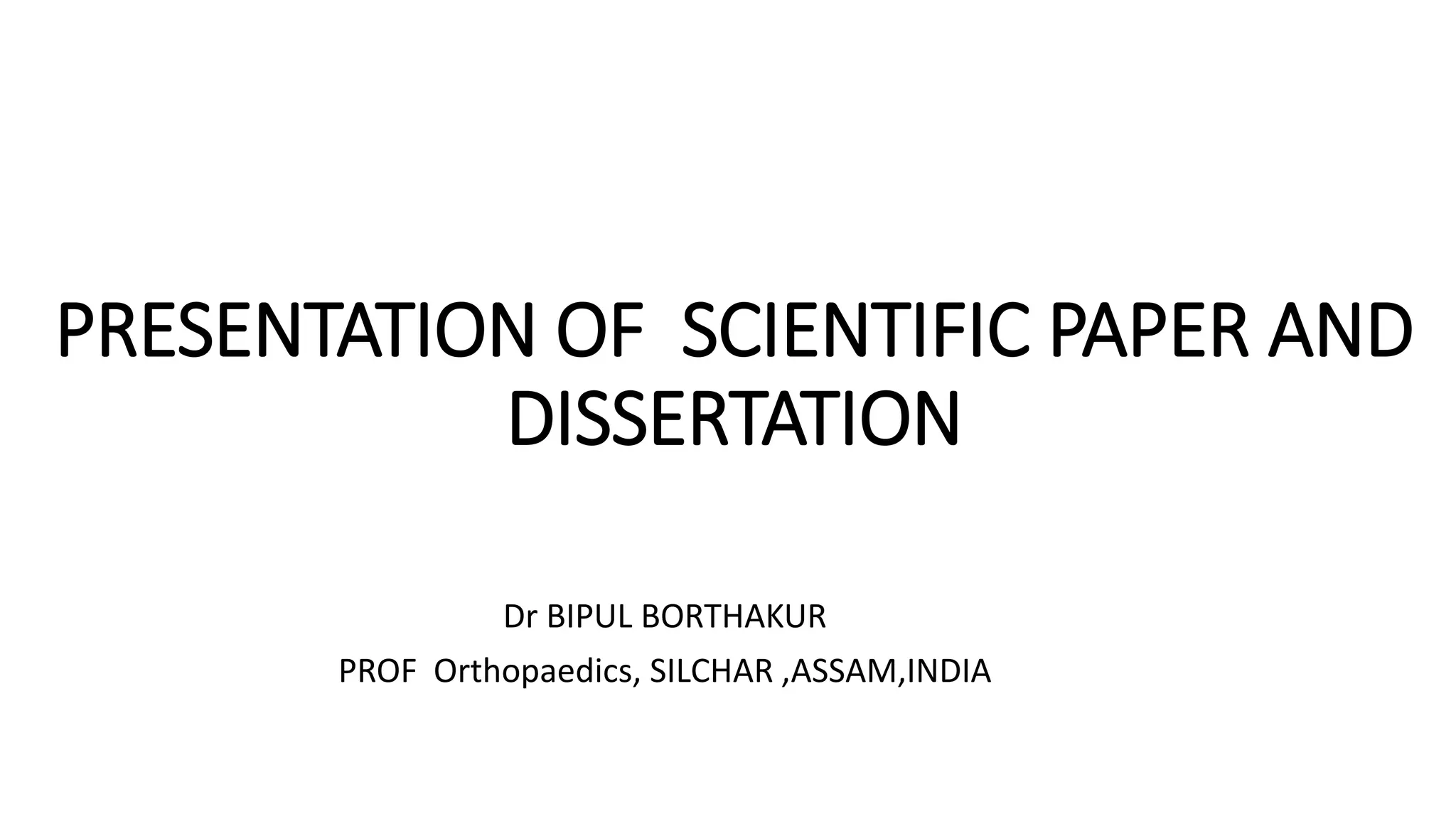 PRESENTATION OF SCIENTIFIC PAPER AND DISSERTATION

Dr BIPUL BORTHAKUR

PROF Orthopaedics, SILCHAR ,ASSAM,INDIA